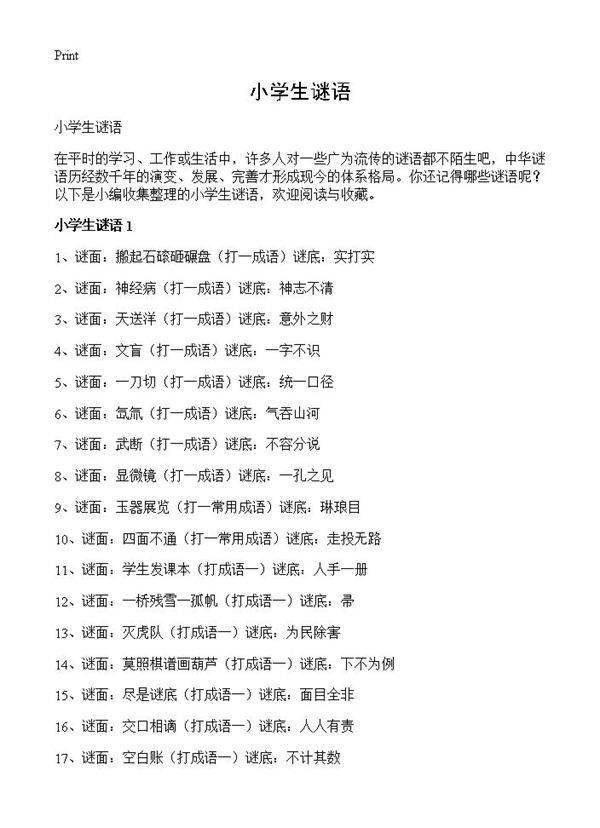 Print

小学生谜语

小学生谜语

在平时的学习、工作或生活中，许多人对一些广为流传的谜语都不陌生吧，中华谜语历经数千年的演变、发展、完善才形成现今的体系格局。你还记得哪些谜语呢？以下是小编收集整理的小学生谜语，欢迎阅读与收藏。

小学生谜语 1

1、谜面：搬起石磙砸碾盘（打一成语）谜底：实打实

2、谜面：神经病（打一成语）谜底：神志不清

3、谜面：天送洋（打一成语）谜底：意外之财

4、谜面：文盲（打一成语）谜底：一字不识

5、谜面：一刀切（打一成语）谜底：统一口径

6、谜面：氙氚（打一成语）谜底：气吞山河

7、谜面：武断（打一成语）谜底：不容分说

8、谜面：显微镜（打一成语）谜底：一孔之见

9、谜面：玉器展览（打一常用成语）谜底：琳琅目

10、谜面：四面不通（打一常用成语）谜底：走投无路

11、谜面：学生发课本（打成语一）谜底：人手一册

12、谜面：一桥残雪一孤帆（打成语一）谜底：帚

13、谜面：灭虎队（打成语一）谜底：为民除害

14、谜面：莫照棋谱画葫芦（打成语一）谜底：下不为例

15、谜面：尽是谜底（打成语一）谜底：面目全非

16、谜面：交口相谪（打成语一）谜底：人人有责

17、谜面：空白账（打成语一）谜底：不计其数